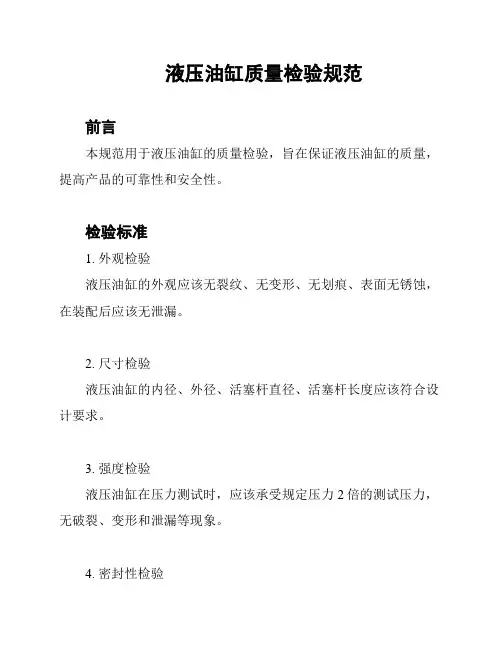 液压油缸质量检验规范

前言

本规范用于液压油缸的质量检验，旨在保证液压油缸的质量，提高产品的可靠性和安全性。

检验标准

1. 外观检验

液压油缸的外观应该无裂纹、无变形、无划痕、表面无锈蚀，在装配后应该无泄漏。

2. 尺寸检验

液压油缸的内径、外径、活塞杆直径、活塞杆长度应该符合设计要求。

3. 强度检验

液压油缸在压力测试时，应该承受规定压力 2 倍的测试压力，无破裂、变形和泄漏等现象。

4. 密封性检验